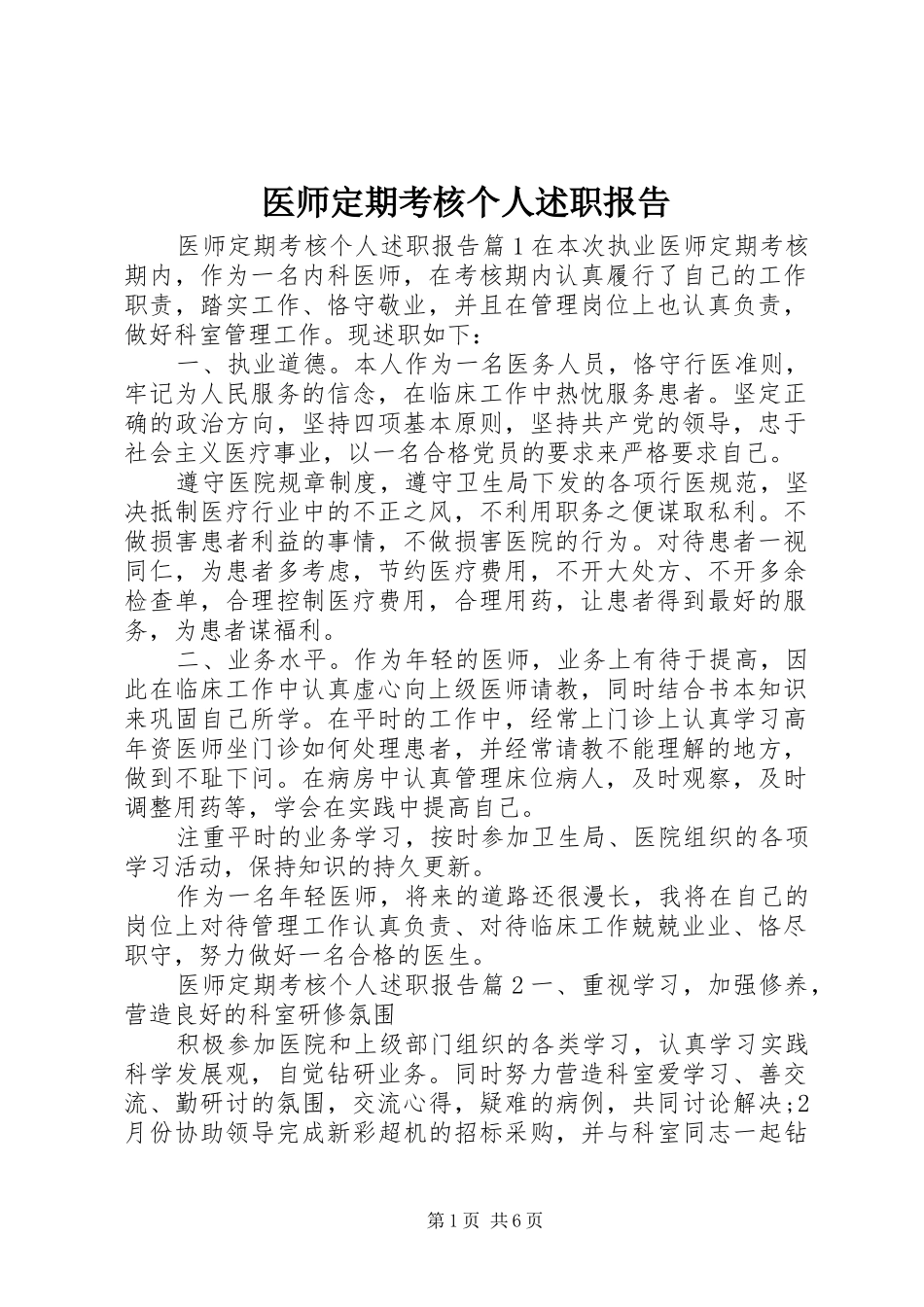 医师定期考核个人述职报告

医师定期考核个人述职报告篇１在本次执业医师定期考核期内，作为一名内科医师，在考核期内认真履行了自己的工作职责，踏实工作、恪守敬业，并且在管理岗位上也认真负责，做好科室管理工作。现述职如下：

一、执业道德。本人作为一名医务人员，恪守行医准则，牢记为人民服务的信念，在临床工作中热忱服务患者。坚定正确的政治方向，坚持四项基本原则，坚持共产党的领导，忠于社会主义医疗事业，以一名合格党员的要求来严格要求自己。

遵守医院规章制度，遵守卫生局下发的各项行医规范，坚决抵制医疗行业中的不正之风，不利用职务之便谋取私利。不做损害患者利益的事情，不做损害医院的行为。对待患者一视同仁，为患者多考虑，节约医疗费用，不开大处方、不开多余检查单，合理控制医疗费用，合理用药，让患者得到最好的服务，为患者谋福利。

二、业务水平。作为年轻的医师，业务上有待于提高，因此在临床工作中认真虚心向上级医师请教，同时结合书本知识来巩固自己所学。在平时的工作中，经常上门诊上认真学习高年资医师坐门诊如何处理患者，并经常请教不能理解的地方，做到不耻下问。在病房中认真管理床位病人，及时观察，及时调整用药等，学会在实践中提高自己。

注重平时的业务学习，按时参加卫生局、医院组织的各项学习活动，保持知识的持久更新。

作为一名年轻医师，将来的道路还很漫长，我将在自己的岗位上对待管理工作认真负责、对待临床工作兢兢业业、恪尽职守，努力做好一名合格的医生。

医师定期考核个人述职报告篇２一、重视学习，加强修养，营造良好的科室研修氛围

积极参加医院和上级部门组织的各类学习，认真学习实践科学发展观，自觉钻研业务。同时努力营造科室爱学习、善交流、勤研讨的氛围，交流心得，疑难的病例，共同讨论解决;2月份协助领导完成新彩超机的招标采购，并与科室同志一起钻

第1页 共6页